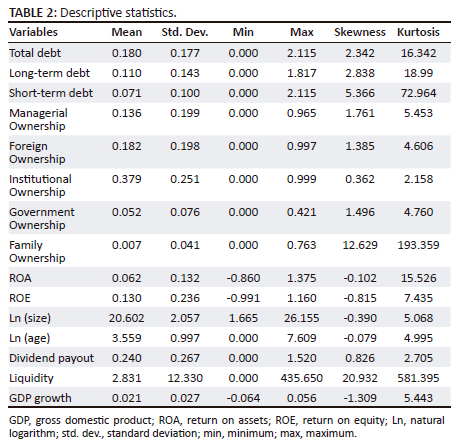 TABLE 2: Descriptive statistics.

| Variables | Mean | Std. Dev. | Min | Max | Skewness | Kurtosis |
|---|---|---|---|---|---|---|
| Total debt | 0.180 | 0.177 | 0.000 | 2.115 | 2.342 | 16.342 |
| Long-term debt | 0.110 | 0.143 | 0.000 | 1.817 | 2.838 | 18.99 |
| Short-term debt | 0.071 | 0.100 | 0.000 | 2.115 | 5.366 | 72.964 |
| Managerial Ownership | 0.136 | 0.199 | 0.000 | 0.965 | 1.761 | 5.453 |
| Foreign Ownership | 0.182 | 0.198 | 0.000 | 0.997 | 1.385 | 4.606 |
| Institutional Ownership | 0.379 | 0.251 | 0.000 | 0.999 | 0.362 | 2.158 |
| Government Ownership | 0.052 | 0.076 | 0.000 | 0.421 | 1.496 | 4.760 |
| Family Ownership | 0.007 | 0.041 | 0.000 | 0.763 | 12.629 | 193.359 |
| ROA | 0.062 | 0.132 | -0.860 | 1.375 | -0.102 | 15.526 |
| ROE | 0.130 | 0.236 | -0.991 | 1.160 | -0.815 | 7.435 |
| Ln (size) | 20.602 | 2.057 | 1.665 | 26.155 | -0.390 | 5.068 |
| Ln (age) | 3.559 | 0.997 | 0.000 | 7.609 | -0.079 | 4.995 |
| Dividend payout | 0.240 | 0.267 | 0.000 | 1.520 | 0.826 | 2.705 |
| Liquidity | 2.831 | 12.330 | 0.000 | 435.650 | 20.932 | 581.395 |
| GDP growth | 0.021 | 0.027 | -0.064 | 0.056 | -1.309 | 5.443 |

GDP, gross domestic product; ROA, return on assets; ROE, return on equity; Ln, natural logarithm; std. dev., standard deviation; min, minimum; max, maximum.